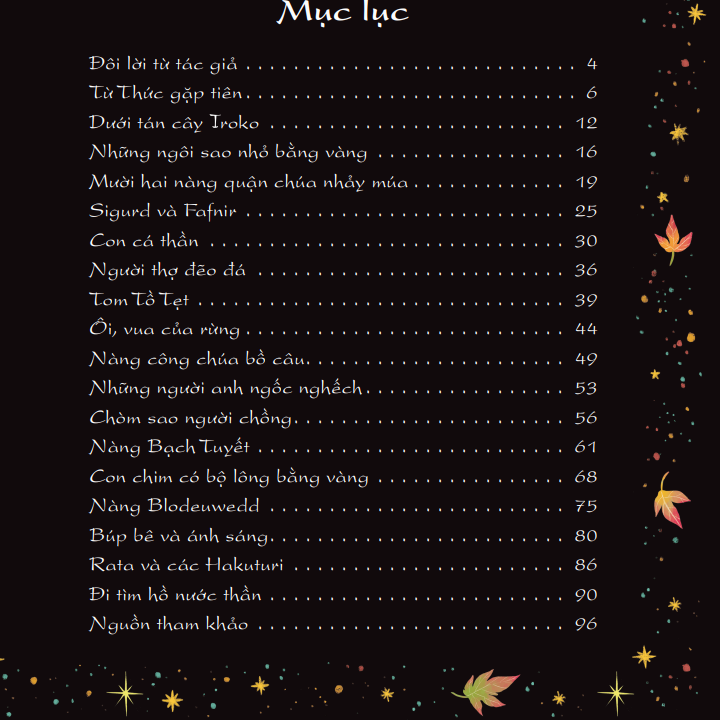 Mục lục

Đôi lời từ tác giả 4
Từ Thức gặp tiên 6
Dưới tán cây Iroko 12
Những ngôi sao nhỏ bằng vàng 16
Mười hai nàng quận chúa nhảy múa 19
Sigurd và Fafnir 25
Con cá thần 30
Người thợ đẽo đá 36
Tom Tồ Tẹt 39
Ôi, vua của rừng 44
Nàng công chúa bồ câu 49
Những người anh ngốc nghếch 53
Chòm sao người chồng 56
Nàng Bạch Tuyết 61
Con chim có bộ lông bằng vàng 68
Nàng Blodeuwedd 75
Búp bê và ánh sáng 80
Rata và các Hakuturi 86
Đi tìm hồ nước thần 90
Nguồn tham khảo 96